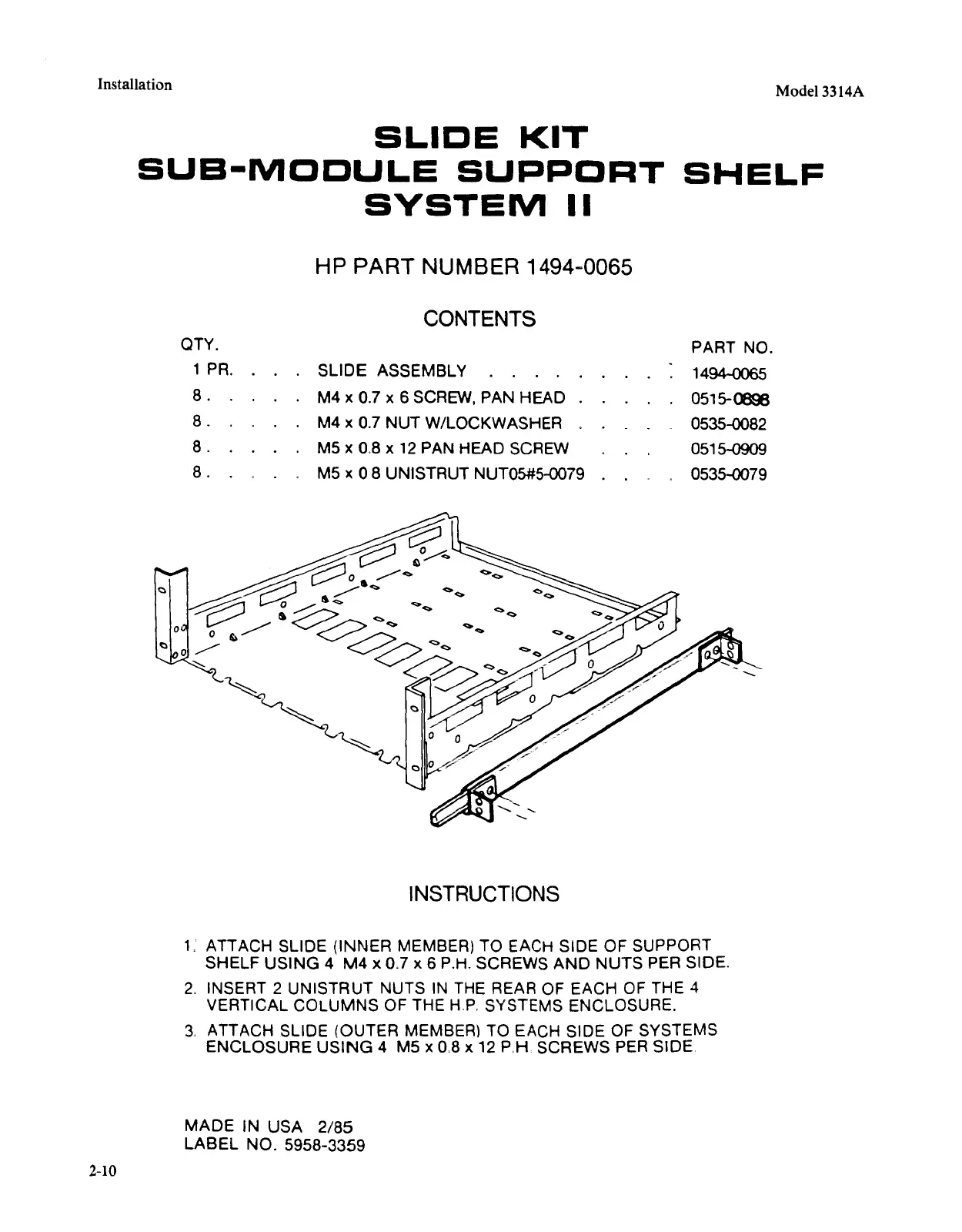 Installation

Model 3314A

SLIDE KIT
SUB-MODULE SUPPORT SHELF
SYSTEM II

HP PART NUMBER 1494-0065

CONTENTS

| QTY. | | PART NO. |
|---|---|---|
| 1 PR. . . . | SLIDE ASSEMBLY . . . . . . . . . | 1494-0065 |
| 8 . . . . . | M4 x 0.7 x 6 SCREW, PAN HEAD . . . . . | 0515-0898 |
| 8 . . . . . | M4 x 0.7 NUT W/LOCKWASHER . . . . . | 0535-0082 |
| 8 . . . . . | M5 x 0.8 x 12 PAN HEAD SCREW . . . | 0515-0909 |
| 8 . . . . . | M5 x 0 8 UNISTRUT NUT05#5-0079 . . . . | 0535-0079 |

INSTRUCTIONS

1. ATTACH SLIDE (INNER MEMBER) TO EACH SIDE OF SUPPORT SHELF USING 4 M4 x 0.7 x 6 P.H. SCREWS AND NUTS PER SIDE.

2. INSERT 2 UNISTRUT NUTS IN THE REAR OF EACH OF THE 4 VERTICAL COLUMNS OF THE H.P. SYSTEMS ENCLOSURE.

3. ATTACH SLIDE (OUTER MEMBER) TO EACH SIDE OF SYSTEMS ENCLOSURE USING 4 M5 x 0.8 x 12 P.H. SCREWS PER SIDE.

MADE IN USA 2/85
LABEL NO. 5958-3359

2-10